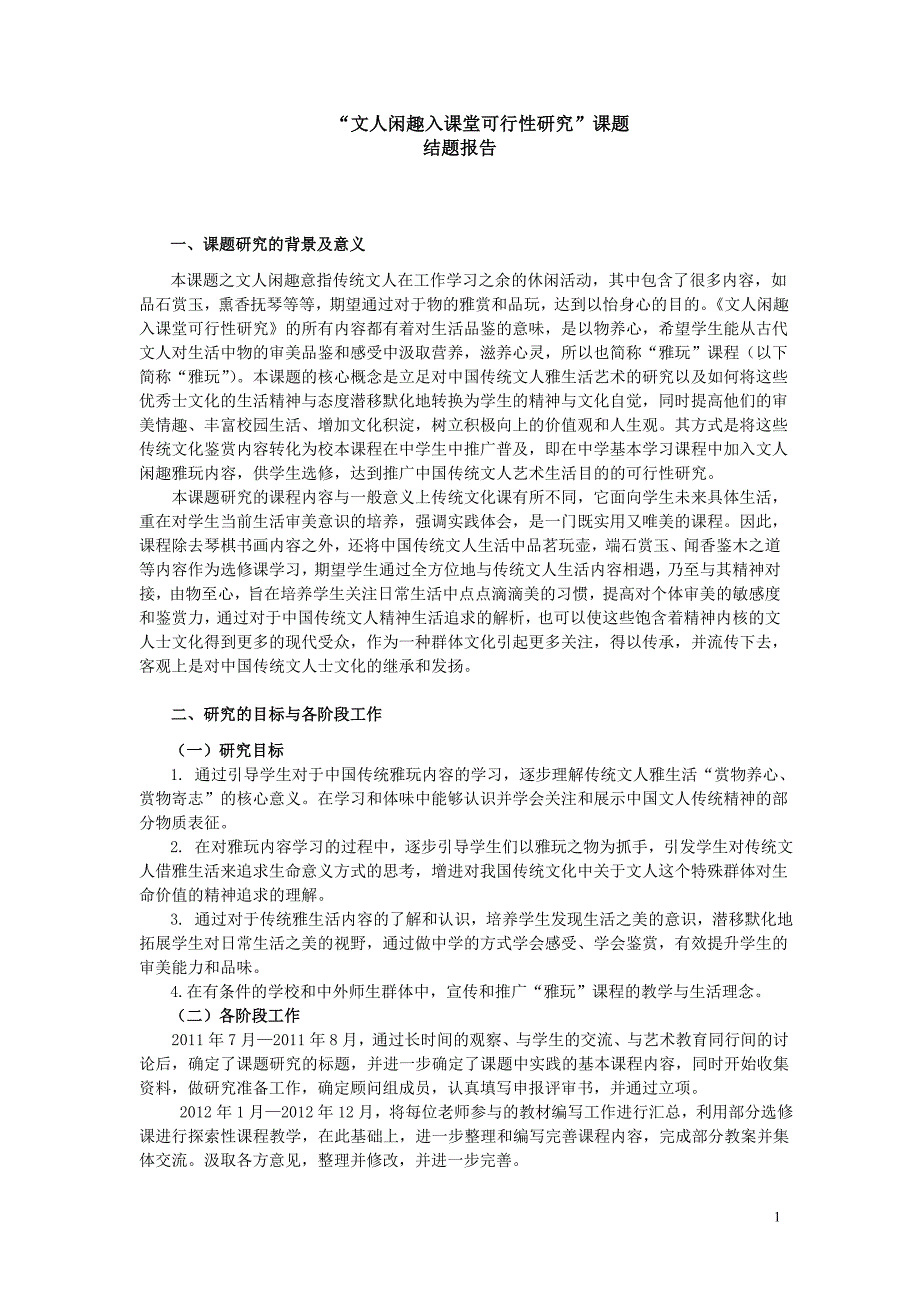 “文人闲趣入课堂可行性研究”课题
结题报告

一、课题研究的背景及意义

本课题之文人闲趣意指传统文人在工作学习之余的休闲活动，其中包含了很多内容，如品石赏玉，熏香抚琴等等，期望通过对于物的雅赏和品玩，达到以怡身心的目的。《文人闲趣入课堂可行性研究》的所有内容都有着对生活品鉴的意味，是以物养心，希望学生能从古代文人对生活中物的审美品鉴和感受中汲取营养，滋养心灵，所以也简称“雅玩”课程（以下简称“雅玩”）。本课题的核心概念是立足对中国传统文人雅生活艺术的研究以及如何将这些优秀士文化的生活精神与态度潜移默化地转换为学生的精神与文化自觉，同时提高他们的审美情趣、丰富校园生活、增加文化积淀，树立积极向上的价值观和人生观。其方式是将这些传统文化鉴赏内容转化为校本课程在中学生中推广普及，即在中学基本学习课程中加入文人闲趣雅玩内容，供学生选修，达到推广中国传统文人艺术生活目的的可行性研究。

本课题研究的课程内容与一般意义上传统文化课有所不同，它面向学生未来具体生活，重在对学生当前生活审美意识的培养，强调实践体会，是一门既实用又唯美的课程。因此，课程除去琴棋书画内容之外，还将中国传统文人生活中品茗玩壶，端石赏玉、闻香鉴木之道等内容作为选修课学习，期望学生通过全方位地与传统文人生活内容相遇，乃至与其精神对接，由物至心，旨在培养学生关注日常生活中点点滴滴美的习惯，提高对个体审美的敏感度和鉴赏力，通过对于中国传统文人精神生活追求的解析，也可以使这些饱含着精神内核的文人士文化得到更多的现代受众，作为一种群体文化引起更多关注，得以传承，并流传下去，客观上是对中国传统文人士文化的继承和发扬。

二、研究的目标与各阶段工作

（一）研究目标

1. 通过引导学生对于中国传统雅玩内容的学习，逐步理解传统文人雅生活“赏物养心、赏物寄志”的核心意义。在学习和体味中能够认识并学会关注和展示中国文人传统精神的部分物质表征。

2. 在对雅玩内容学习的过程中，逐步引导学生们以雅玩之物为抓手，引发学生对传统文人借雅生活来追求生命意义方式的思考，增进对我国传统文化中关于文人这个特殊群体对生命价值的精神追求的理解。

3. 通过对于传统雅生活内容的了解和认识，培养学生发现生活之美的意识，潜移默化地拓展学生对日常生活之美的视野，通过做中学的方式学会感受、学会鉴赏，有效提升学生的审美能力和品味。

4.在有条件的学校和中外师生群体中，宣传和推广“雅玩”课程的教学与生活理念。

（二）各阶段工作

2011 年 7 月—2011 年 8 月，通过长时间的观察、与学生的交流、与艺术教育同行间的讨论后，确定了课题研究的标题，并进一步确定了课题中实践的基本课程内容，同时开始收集资料，做研究准备工作，确定顾问组成员，认真填写申报评审书，并通过立项。

2012 年 1 月—2012 年 12 月，将每位老师参与的教材编写工作进行汇总，利用部分选修课进行探索性课程教学，在此基础上，进一步整理和编写完善课程内容，完成部分教案并集体交流。汲取各方意见，整理并修改，并进一步完善。

1